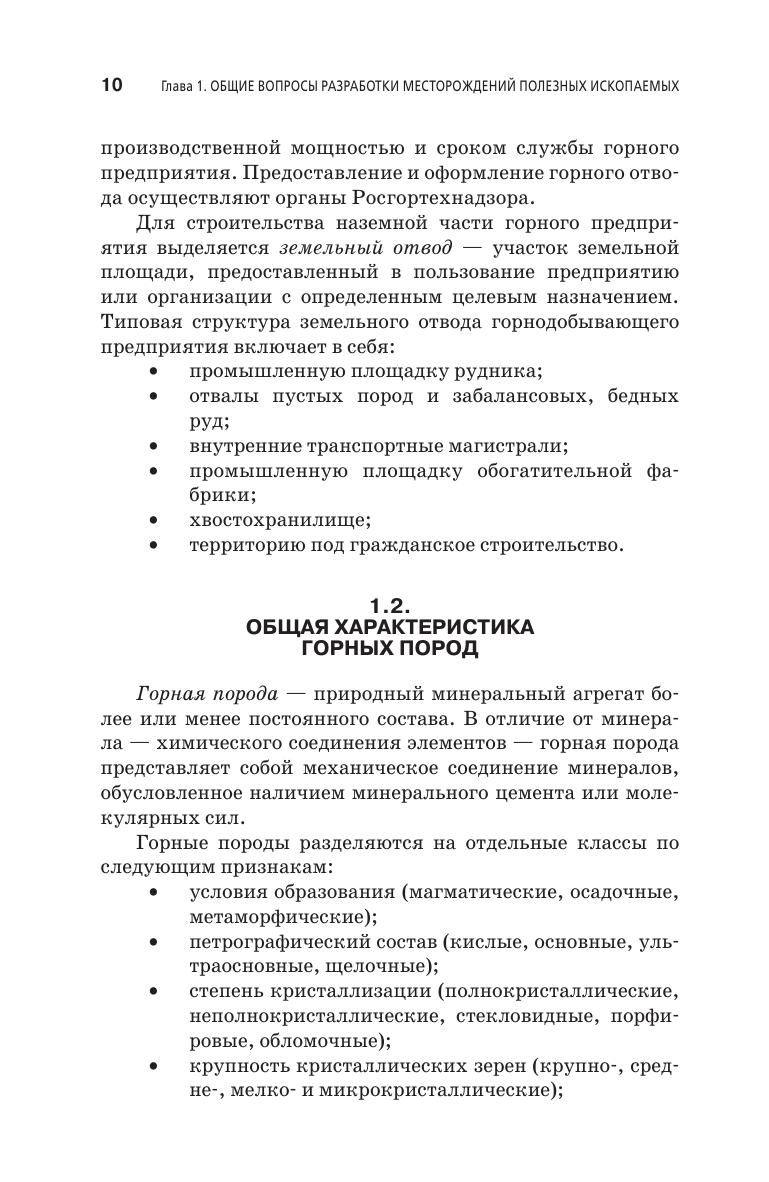 10 Глава 1. ОБЩИЕ ВОПРОСЫ РАЗРАБОТКИ МЕСТОРОЖДЕНИЙ ПОЛЕЗНЫХ ИСКОПАЕМЫХ

производственной мощностью и сроком службы горного предприятия. Предоставление и оформление горного отвода осуществляют органы Росгортехнадзора.

Для строительства наземной части горного предприятия выделяется земельный отвод — участок земельной площади, предоставленный в пользование предприятию или организации с определенным целевым назначением. Типовая структура земельного отвода горнодобывающего предприятия включает в себя:
• промышленную площадку рудника;
• отвалы пустых пород и забалансовых, бедных руд;
• внутренние транспортные магистрали;
• промышленную площадку обогатительной фабрики;
• хвостохранилище;
• территорию под гражданское строительство.

1.2.
ОБЩАЯ ХАРАКТЕРИСТИКА ГОРНЫХ ПОРОД

Горная порода — природный минеральный агрегат более или менее постоянного состава. В отличие от минерала — химического соединения элементов — горная порода представляет собой механическое соединение минералов, обусловленное наличием минерального цемента или молекулярных сил.

Горные породы разделяются на отдельные классы по следующим признакам:
• условия образования (магматические, осадочные, метаморфические);
• петрографический состав (кислые, основные, ультраосновные, щелочные);
• степень кристаллизации (полнокристаллические, неполнокристаллические, стекловидные, порфировые, обломочные);
• крупность кристаллических зерен (крупно-, средне-, мелко- и микрокристаллические);